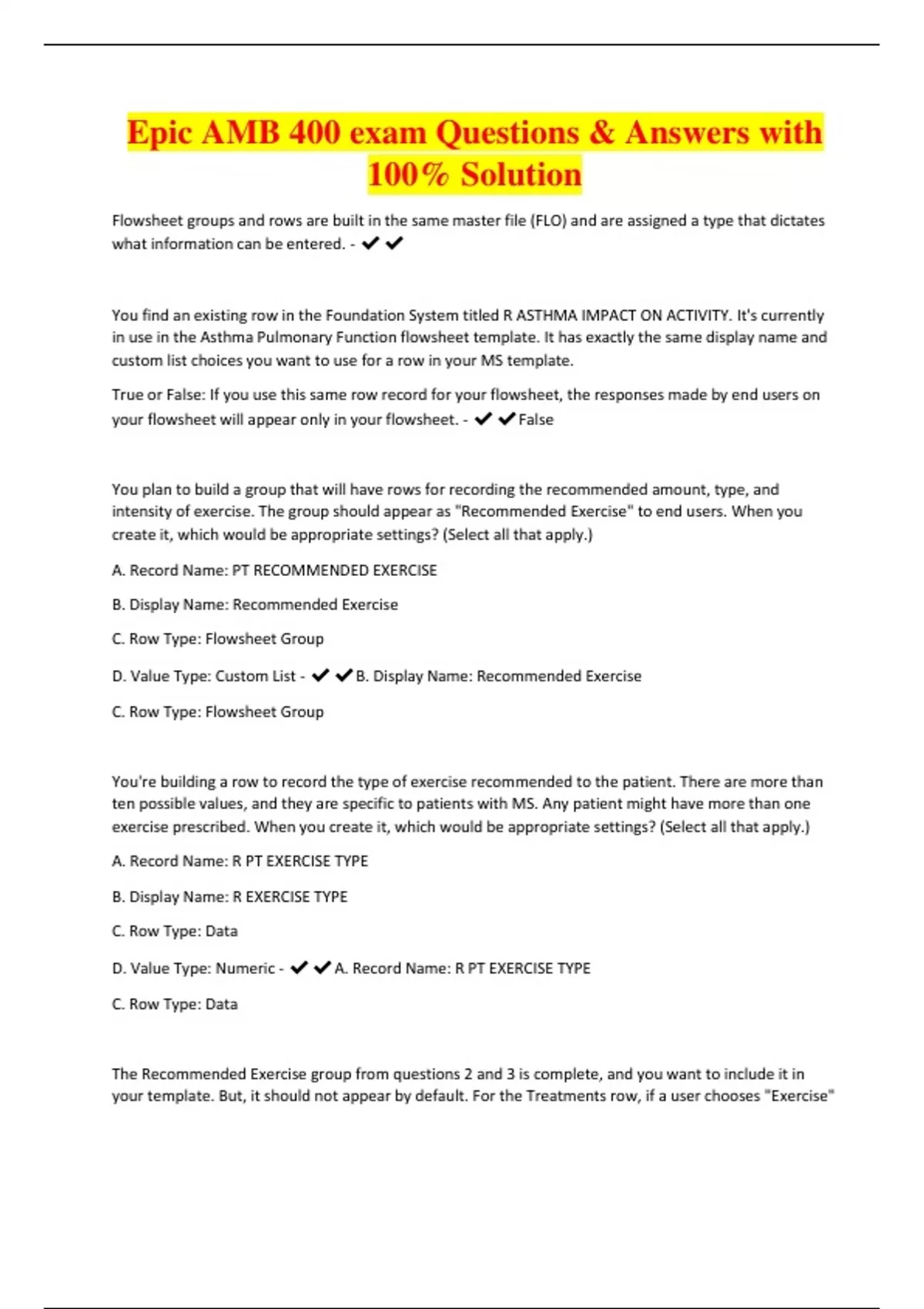 Epic AMB 400 exam Questions & Answers with 100% Solution

Flowsheet groups and rows are built in the same master file (FLO) and are assigned a type that dictates what information can be entered. - ✔✔

You find an existing row in the Foundation System titled R ASTHMA IMPACT ON ACTIVITY. It's currently in use in the Asthma Pulmonary Function flowsheet template. It has exactly the same display name and custom list choices you want to use for a row in your MS template.

True or False: If you use this same row record for your flowsheet, the responses made by end users on your flowsheet will appear only in your flowsheet. - ✔✔False

You plan to build a group that will have rows for recording the recommended amount, type, and intensity of exercise. The group should appear as "Recommended Exercise" to end users. When you create it, which would be appropriate settings? (Select all that apply.)

A. Record Name: PT RECOMMENDED EXERCISE

B. Display Name: Recommended Exercise

C. Row Type: Flowsheet Group

D. Value Type: Custom List - ✔✔B. Display Name: Recommended Exercise

C. Row Type: Flowsheet Group

You're building a row to record the type of exercise recommended to the patient. There are more than ten possible values, and they are specific to patients with MS. Any patient might have more than one exercise prescribed. When you create it, which would be appropriate settings? (Select all that apply.)

A. Record Name: R PT EXERCISE TYPE

B. Display Name: R EXERCISE TYPE

C. Row Type: Data

D. Value Type: Numeric - ✔✔A. Record Name: R PT EXERCISE TYPE

C. Row Type: Data

The Recommended Exercise group from questions 2 and 3 is complete, and you want to include it in your template. But, it should not appear by default. For the Treatments row, if a user chooses "Exercise"